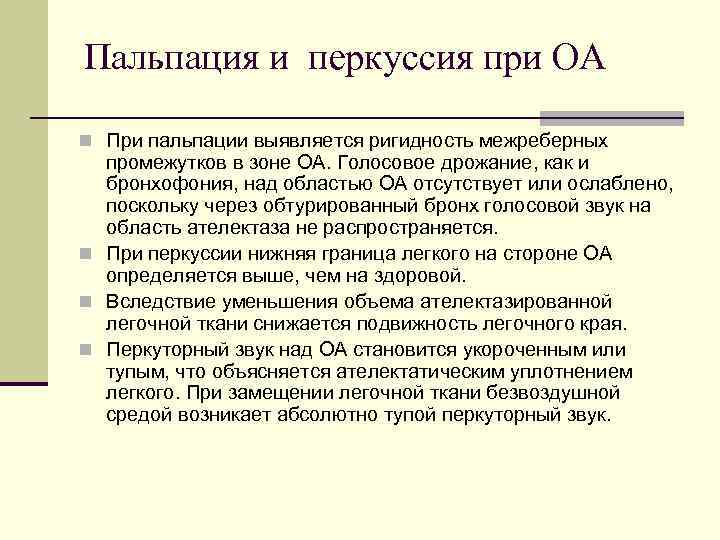 Пальпация и перкуссия при ОА

При пальпации выявляется ригидность межреберных промежутков в зоне ОА. Голосовое дрожание, как и бронхофония, над областью ОА отсутствует или ослаблено, поскольку через обтурированный бронх голосовой звук на область ателектаза не распространяется.

При перкуссии нижняя граница легкого на стороне ОА определяется выше, чем на здоровой.

Вследствие уменьшения объема ателектазированной легочной ткани снижается подвижность легочного края.

Перкуторный звук над ОА становится укороченным или тупым, что объясняется ателектатическим уплотнением легкого. При замещении легочной ткани безвоздушной средой возникает абсолютно тупой перкуторный звук.